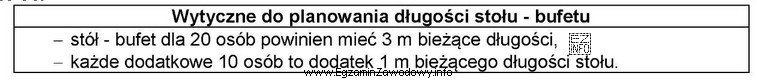 Wytyczne do planowania długości stołu - bufetu

– stół - bufet dla 20 osób powinien mieć 3 m bieżące długości,

– każde dodatkowe 10 osób to dodatek 1 m bieżącego długości stołu.

www.EgzaminZawodowy.info